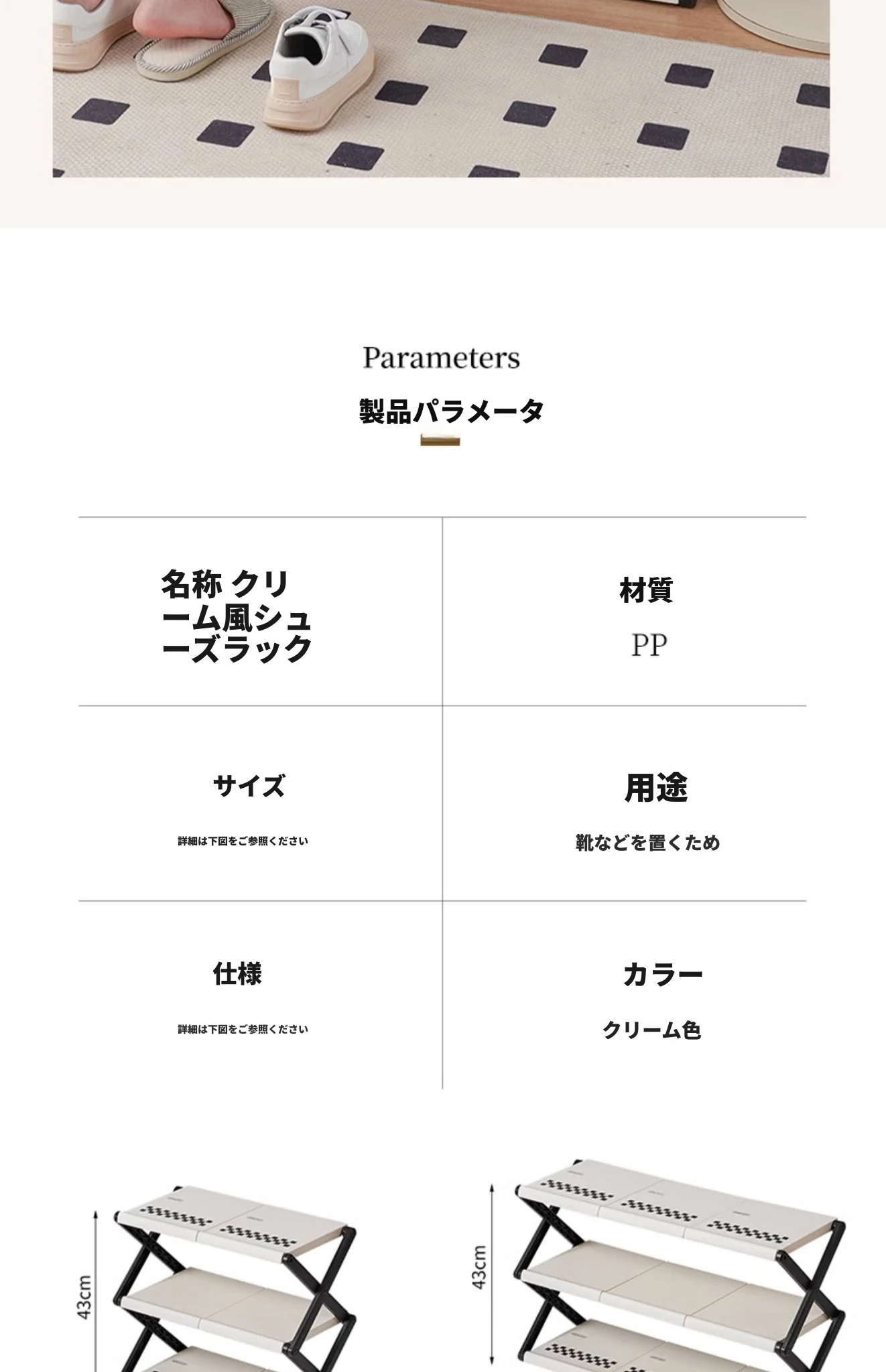 Parameters

製品パラメータ

名称 クリーム風シューズラック

材質

PP

サイズ

詳細は下図をご参照ください

用途

靴などを置くため

仕様

詳細は下図をご参照ください

カラー

クリーム色

43cm

43cm